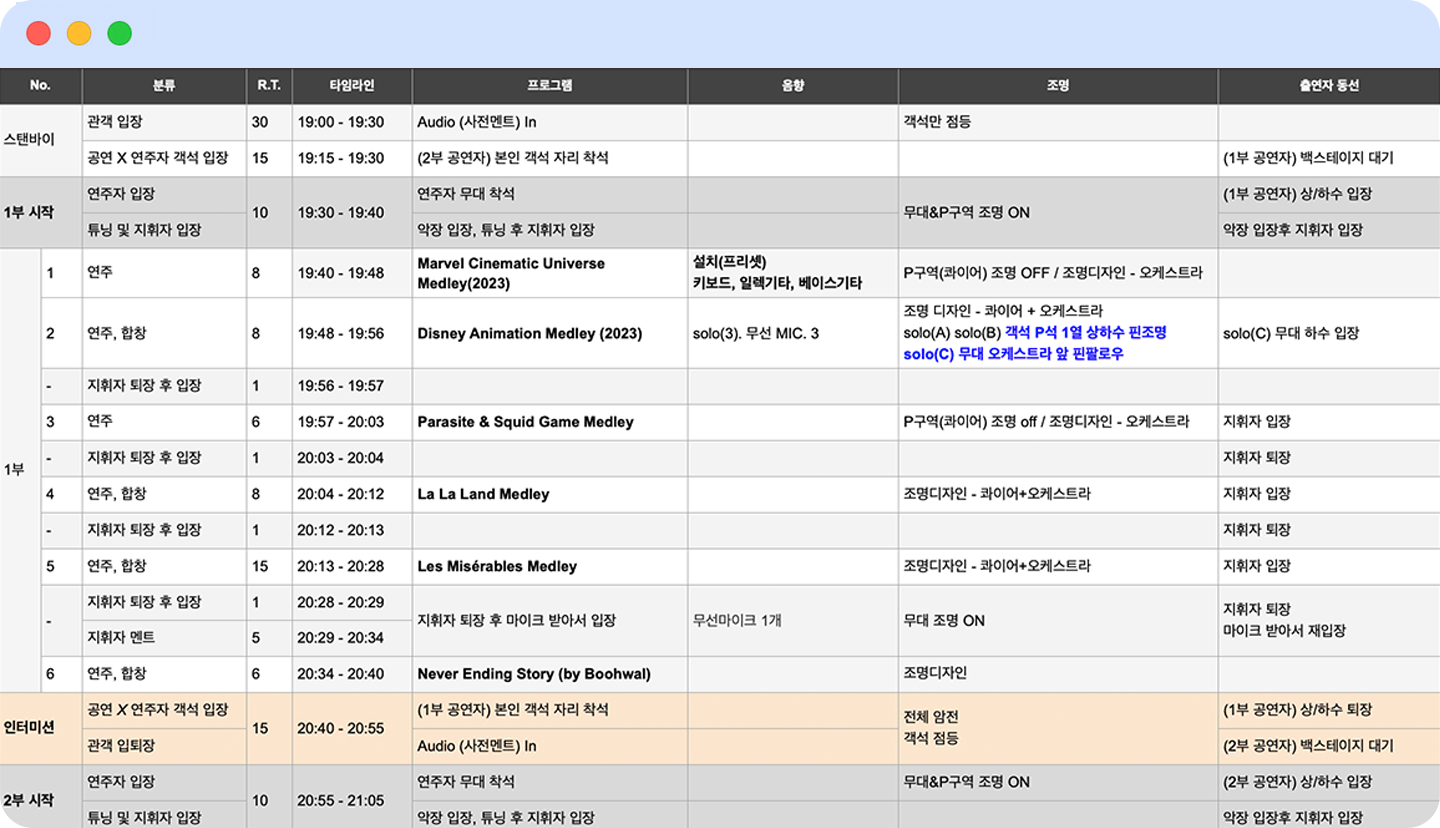 | No. | | 분류 | R.T. | 타임라인 | 프로그램 | 음향 | 조명 | 출연자 동선 |
|---|---|---|---|---|---|---|---|---|
| 스탠바이 | | 관객 입장 | 30 | 19:00 - 19:30 | Audio (사전멘트) In | | 객석만 점등 | |
| | | 공연 X 연주자 객석 입장 | 15 | 19:15 - 19:30 | (2부 공연자) 본인 객석 자리 착석 | | | (1부 공연자) 백스테이지 대기 |
| 1부 시작 | | 연주자 입장 | 10 | 19:30 - 19:40 | 연주자 무대 착석 | | 무대&P구역 조명 ON | (1부 공연자) 상/하수 입장 |
| | | 튜닝 및 지휘자 입장 | | | 악장 입장, 튜닝 후 지휘자 입장 | | | 악장 입장후 지휘자 입장 |
| 1부 | 1 | 연주 | 8 | 19:40 - 19:48 | Marvel Cinematic Universe Medley(2023) | 설치(프리셋) 키보드, 일렉기타, 베이스기타 | P구역(콰이어) 조명 OFF / 조명디자인 - 오케스트라 | |
| | 2 | 연주, 합창 | 8 | 19:48 - 19:56 | Disney Animation Medley (2023) | solo(3). 무선 MIC. 3 | 조명 디자인 - 콰이어 + 오케스트라 solo(A) solo(B) 객석 P석 1열 상하수 핀조명 solo(C) 무대 오케스트라 앞 핀팔로우 | solo(C) 무대 하수 입장 |
| | - | 지휘자 퇴장 후 입장 | 1 | 19:56 - 19:57 | | | | |
| | 3 | 연주 | 6 | 19:57 - 20:03 | Parasite & Squid Game Medley | | P구역(콰이어) 조명 off / 조명디자인 - 오케스트라 | 지휘자 입장 |
| | - | 지휘자 퇴장 후 입장 | 1 | 20:03 - 20:04 | | | | 지휘자 퇴장 |
| | 4 | 연주, 합창 | 8 | 20:04 - 20:12 | La La Land Medley | | 조명디자인 - 콰이어+오케스트라 | 지휘자 입장 |
| | - | 지휘자 퇴장 후 입장 | 1 | 20:12 - 20:13 | | | | 지휘자 퇴장 |
| | 5 | 연주, 합창 | 15 | 20:13 - 20:28 | Les Misérables Medley | | 조명디자인 - 콰이어+오케스트라 | 지휘자 입장 |
| | - | 지휘자 퇴장 후 입장 | 1 | 20:28 - 20:29 | 지휘자 퇴장 후 마이크 받아서 입장 | 무선마이크 1개 | 무대 조명 ON | 지휘자 퇴장 마이크 받아서 재입장 |
| | | 지휘자 멘트 | 5 | 20:29 - 20:34 | | | | |
| | 6 | 연주, 합창 | 6 | 20:34 - 20:40 | Never Ending Story (by Boohwal) | | 조명디자인 | |
| 인터미션 | | 공연 X 연주자 객석 입장 | 15 | 20:40 - 20:55 | (1부 공연자) 본인 객석 자리 착석 | | 전체 암전 객석 점등 | (1부 공연자) 상/하수 퇴장 |
| | | 관객 입퇴장 | | | Audio (사전멘트) In | | | (2부 공연자) 백스테이지 대기 |
| 2부 시작 | | 연주자 입장 | 10 | 20:55 - 21:05 | 연주자 무대 착석 | | 무대&P구역 조명 ON | (2부 공연자) 상/하수 입장 |
| | | 튜닝 및 지휘자 입장 | | | 악장 입장, 튜닝 후 지휘자 입장 | | | 악장 입장후 지휘자 입장 |